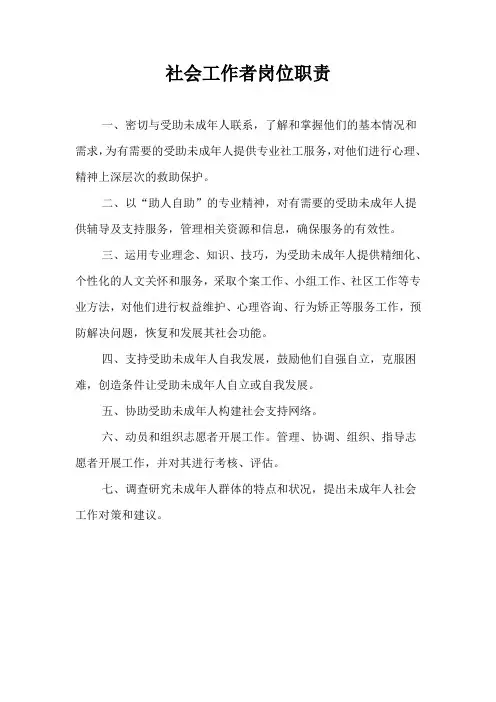 社会工作者岗位职责

一、密切与受助未成年人联系，了解和掌握他们的基本情况和需求，为有需要的受助未成年人提供专业社工服务，对他们进行心理、精神上深层次的救助保护。

二、以“助人自助”的专业精神，对有需要的受助未成年人提供辅导及支持服务，管理相关资源和信息，确保服务的有效性。

三、运用专业理念、知识、技巧，为受助未成年人提供精细化、个性化的人文关怀和服务，采取个案工作、小组工作、社区工作等专业方法，对他们进行权益维护、心理咨询、行为矫正等服务工作，预防解决问题，恢复和发展其社会功能。

四、支持受助未成年人自我发展，鼓励他们自强自立，克服困难，创造条件让受助未成年人自立或自我发展。

五、协助受助未成年人构建社会支持网络。

六、动员和组织志愿者开展工作。管理、协调、组织、指导志愿者开展工作，并对其进行考核、评估。

七、调查研究未成年人群体的特点和状况，提出未成年人社会工作对策和建议。